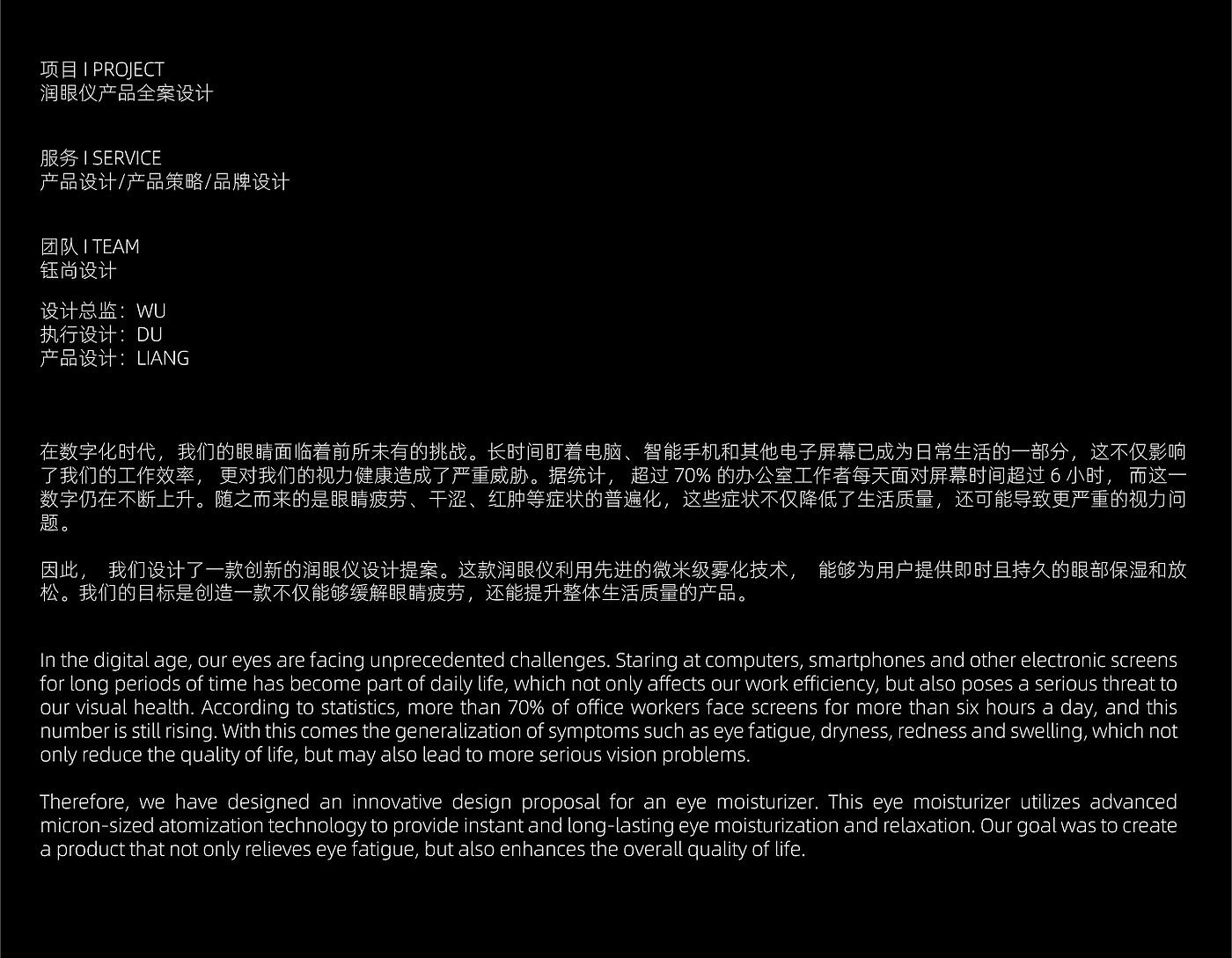 项目 I PROJECT
润眼仪产品全案设计

服务 I SERVICE
产品设计/产品策略/品牌设计

团队 I TEAM
钰尚设计

设计总监：WU
执行设计：DU
产品设计：LIANG

在数字化时代，我们的眼睛面临着前所未有的挑战。长时间盯着电脑、智能手机和其他电子屏幕已成为日常生活的一部分，这不仅影响了我们的工作效率，更对我们的视力健康造成了严重威胁。据统计，超过70%的办公室工作者每天面对屏幕时间超过6小时，而这一数字仍在不断上升。随之而来的是眼睛疲劳、干涩、红肿等症状的普遍化，这些症状不仅降低了生活质量，还可能导致更严重的视力问题。

因此，我们设计了一款创新的润眼仪设计提案。这款润眼仪利用先进的微米级雾化技术，能够为用户提供即时且持久的眼部保湿和放松。我们的目标是创造一款不仅能够缓解眼睛疲劳，还能提升整体生活质量的产品。

In the digital age, our eyes are facing unprecedented challenges. Staring at computers, smartphones and other electronic screens for long periods of time has become part of daily life, which not only affects our work efficiency, but also poses a serious threat to our visual health. According to statistics, more than 70% of office workers face screens for more than six hours a day, and this number is still rising. With this comes the generalization of symptoms such as eye fatigue, dryness, redness and swelling, which not only reduce the quality of life, but may also lead to more serious vision problems.

Therefore, we have designed an innovative design proposal for an eye moisturizer. This eye moisturizer utilizes advanced micron-sized atomization technology to provide instant and long-lasting eye moisturization and relaxation. Our goal was to create a product that not only relieves eye fatigue, but also enhances the overall quality of life.